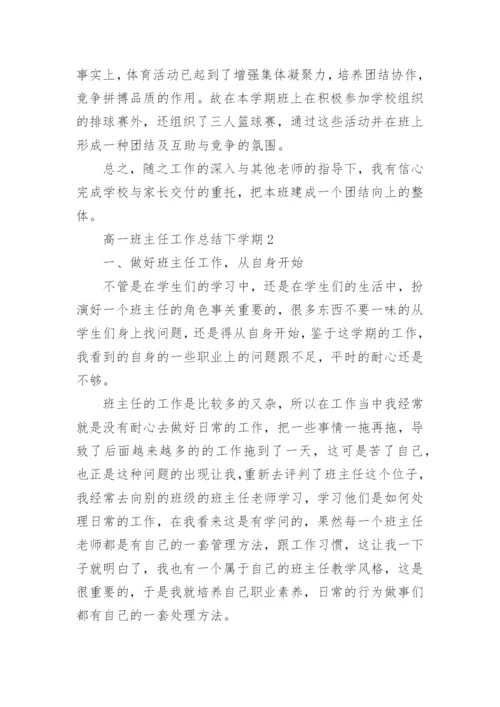 事实上，体育活动已起到了增强集体凝聚力，培养团结协作，竞争拼搏品质的作用。故在本学期班上在积极参加学校组织的排球赛外，还组织了三人篮球赛，通过这些活动并在班上形成一种团结及互助与竞争的氛围。

总之，随之工作的深入与其他老师的指导下，我有信心完成学校与家长交付的重托，把本班建成一个团结向上的整体。

高一班主任工作总结下学期2

一、做好班主任工作，从自身开始

不管是在学生们的学习中，还是在学生们的生活中，扮演好一个班主任的角色事关重要的，很多东西不要一味的从学生们身上找问题，还是得从自身开始，鉴于这学期的工作，我看到的自身的一些职业上的问题跟不足，平时的耐心还是不够。

班主任的工作是比较多的又杂，所以在工作当中我经常就是没有耐心去做好日常的工作，把一些事情一拖再拖，导致了后面越来越多的的工作拖到了一天，这可是苦了自己，也正是这种问题的出现让我，重新去评判了班主任这个位子，我经常去向别的班级的班主任老师学习，学习他们是如何处理日常的工作，在我看来这是有学问的，果然每一个班主任老师都是有自己的一套管理方法，跟工作习惯，这让我一下子就明白了，我也有一个属于自己的班主任教学风格，这是很重要的，于是我就培养自己职业素养，日常的行为做事们都有自己的一套处理方法。